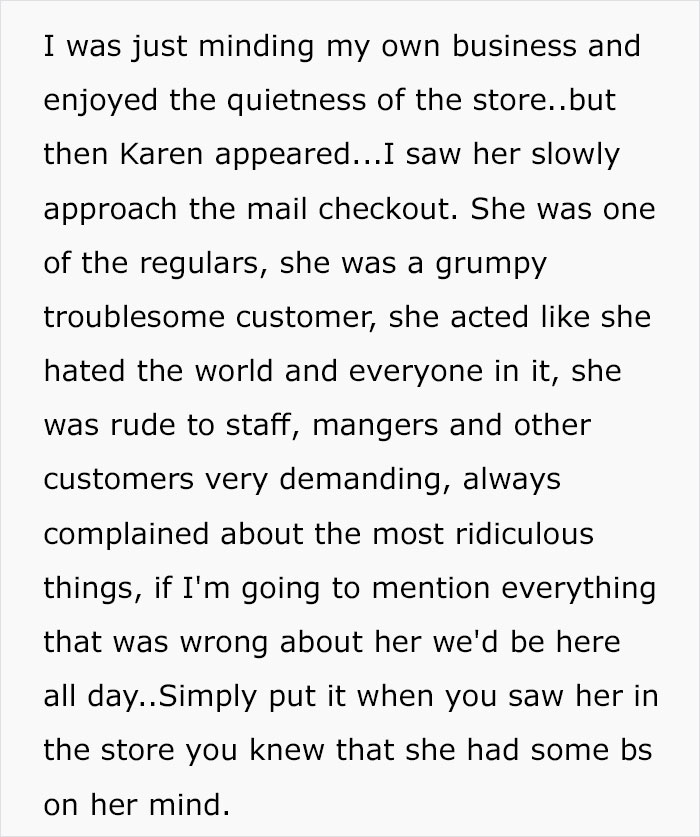 I was just minding my own business and enjoyed the quietness of the store..but then Karen appeared...I saw her slowly approach the mail checkout. She was one of the regulars, she was a grumpy troublesome customer, she acted like she hated the world and everyone in it, she was rude to staff, mangers and other customers very demanding, always complained about the most ridiculous things, if I'm going to mention everything that was wrong about her we'd be here all day..Simply put it when you saw her in the store you knew that she had some bs on her mind.